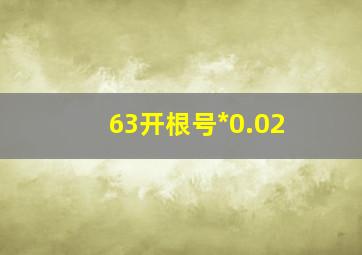 63开根号*0.02